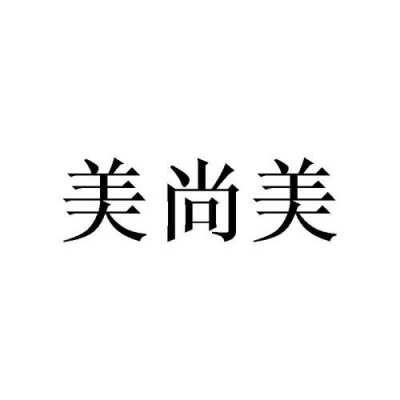 美尚美